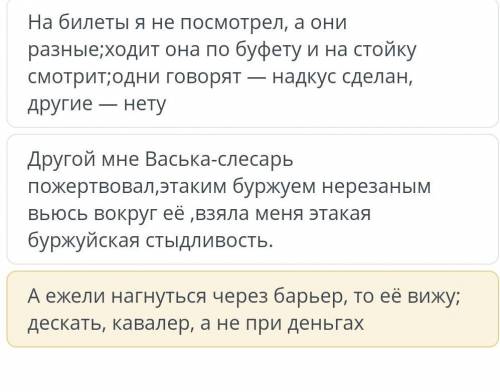 На билеты я не посмотрел, а они разные;ходит она по буфету и на стойку смотрит;одни говорят — надкус сделан, другие — нету

Другой мне Васька-слесарь пожертвовал,этаким буржуем нерезаным вьюсь вокруг её ,взяла меня этакая буржуйская стыдливость.

А ежели нагнуться через барьер, то её вижу; дескать, кавалер, а не при деньгах